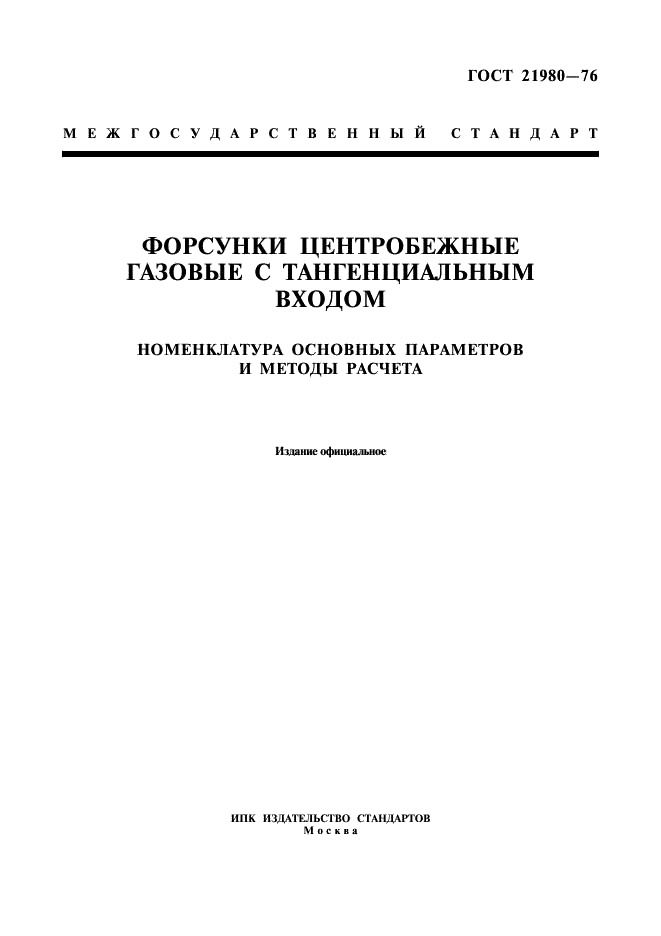 ГОСТ 21980—76

МЕЖГОСУДАРСТВЕННЫЙ СТАНДАРТ

ФОРСУНКИ ЦЕНТРОБЕЖНЫЕ ГАЗОВЫЕ С ТАНГЕНЦИАЛЬНЫМ ВХОДОМ

НОМЕНКЛАТУРА ОСНОВНЫХ ПАРАМЕТРОВ И МЕТОДЫ РАСЧЕТА

Издание официальное

ИПК ИЗДАТЕЛЬСТВО СТАНДАРТОВ
Москва